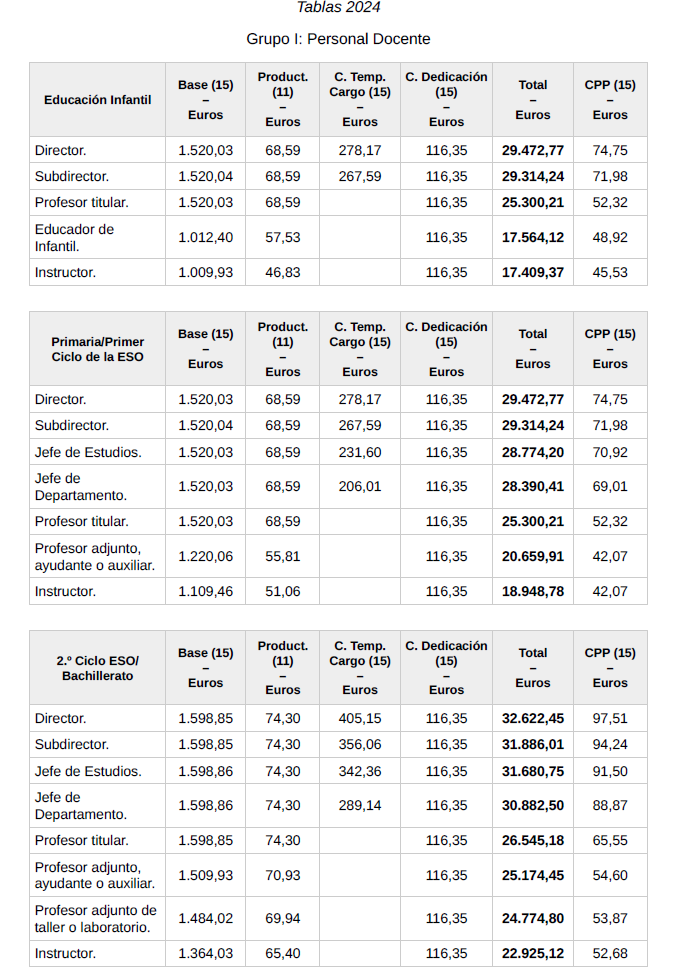 Tablas 2024

Grupo I: Personal Docente

| Educación Infantil | Base (15) – Euros | Product. (11) – Euros | C. Temp. Cargo (15) – Euros | C. Dedicación (15) – Euros | Total – Euros | CPP (15) – Euros |
|---|---|---|---|---|---|---|
| Director. | 1.520,03 | 68,59 | 278,17 | 116,35 | 29.472,77 | 74,75 |
| Subdirector. | 1.520,04 | 68,59 | 267,59 | 116,35 | 29.314,24 | 71,98 |
| Profesor titular. | 1.520,03 | 68,59 | | 116,35 | 25.300,21 | 52,32 |
| Educador de Infantil. | 1.012,40 | 57,53 | | 116,35 | 17.564,12 | 48,92 |
| Instructor. | 1.009,93 | 46,83 | | 116,35 | 17.409,37 | 45,53 |

| Primaria/Primer Ciclo de la ESO | Base (15) – Euros | Product. (11) – Euros | C. Temp. Cargo (15) – Euros | C. Dedicación (15) – Euros | Total – Euros | CPP (15) – Euros |
|---|---|---|---|---|---|---|
| Director. | 1.520,03 | 68,59 | 278,17 | 116,35 | 29.472,77 | 74,75 |
| Subdirector. | 1.520,04 | 68,59 | 267,59 | 116,35 | 29.314,24 | 71,98 |
| Jefe de Estudios. | 1.520,03 | 68,59 | 231,60 | 116,35 | 28.774,20 | 70,92 |
| Jefe de Departamento. | 1.520,03 | 68,59 | 206,01 | 116,35 | 28.390,41 | 69,01 |
| Profesor titular. | 1.520,03 | 68,59 | | 116,35 | 25.300,21 | 52,32 |
| Profesor adjunto, ayudante o auxiliar. | 1.220,06 | 55,81 | | 116,35 | 20.659,91 | 42,07 |
| Instructor. | 1.109,46 | 51,06 | | 116,35 | 18.948,78 | 42,07 |

| 2.º Ciclo ESO/ Bachillerato | Base (15) – Euros | Product. (11) – Euros | C. Temp. Cargo (15) – Euros | C. Dedicación (15) – Euros | Total – Euros | CPP (15) – Euros |
|---|---|---|---|---|---|---|
| Director. | 1.598,85 | 74,30 | 405,15 | 116,35 | 32.622,45 | 97,51 |
| Subdirector. | 1.598,85 | 74,30 | 356,06 | 116,35 | 31.886,01 | 94,24 |
| Jefe de Estudios. | 1.598,86 | 74,30 | 342,36 | 116,35 | 31.680,75 | 91,50 |
| Jefe de Departamento. | 1.598,86 | 74,30 | 289,14 | 116,35 | 30.882,50 | 88,87 |
| Profesor titular. | 1.598,85 | 74,30 | | 116,35 | 26.545,18 | 65,55 |
| Profesor adjunto, ayudante o auxiliar. | 1.509,93 | 70,93 | | 116,35 | 25.174,45 | 54,60 |
| Profesor adjunto de taller o laboratorio. | 1.484,02 | 69,94 | | 116,35 | 24.774,80 | 53,87 |
| Instructor. | 1.364,03 | 65,40 | | 116,35 | 22.925,12 | 52,68 |